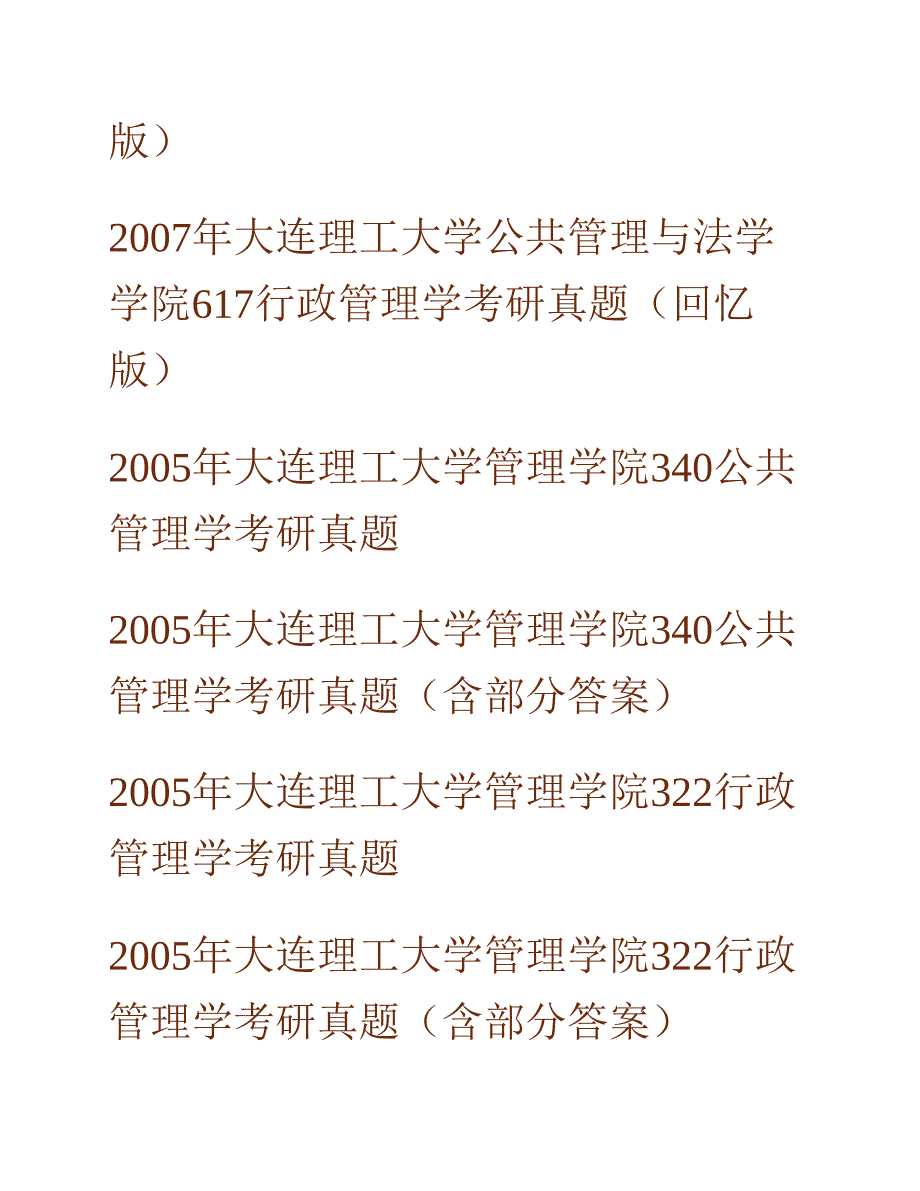 版）

2007年大连理工大学公共管理与法学学院617行政管理学考研真题（回忆版）

2005年大连理工大学管理学院340公共管理学考研真题

2005年大连理工大学管理学院340公共管理学考研真题（含部分答案）

2005年大连理工大学管理学院322行政管理学考研真题

2005年大连理工大学管理学院322行政管理学考研真题（含部分答案）